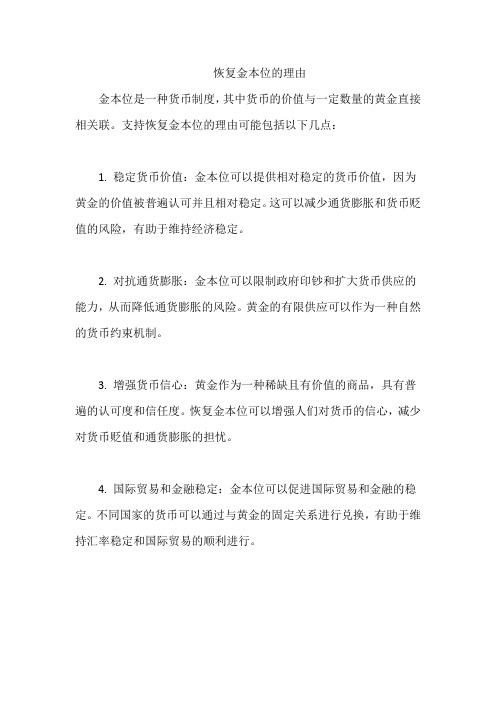 恢复金本位的理由

金本位是一种货币制度，其中货币的价值与一定数量的黄金直接相关联。支持恢复金本位的理由可能包括以下几点：

1. 稳定货币价值：金本位可以提供相对稳定的货币价值，因为黄金的价值被普遍认可并且相对稳定。这可以减少通货膨胀和货币贬值的风险，有助于维持经济稳定。

2. 对抗通货膨胀：金本位可以限制政府印钞和扩大货币供应的能力，从而降低通货膨胀的风险。黄金的有限供应可以作为一种自然的货币约束机制。

3. 增强货币信心：黄金作为一种稀缺且有价值的商品，具有普遍的认可度和信任度。恢复金本位可以增强人们对货币的信心，减少对货币贬值和通货膨胀的担忧。

4. 国际贸易和金融稳定：金本位可以促进国际贸易和金融的稳定。不同国家的货币可以通过与黄金的固定关系进行兑换，有助于维持汇率稳定和国际贸易的顺利进行。